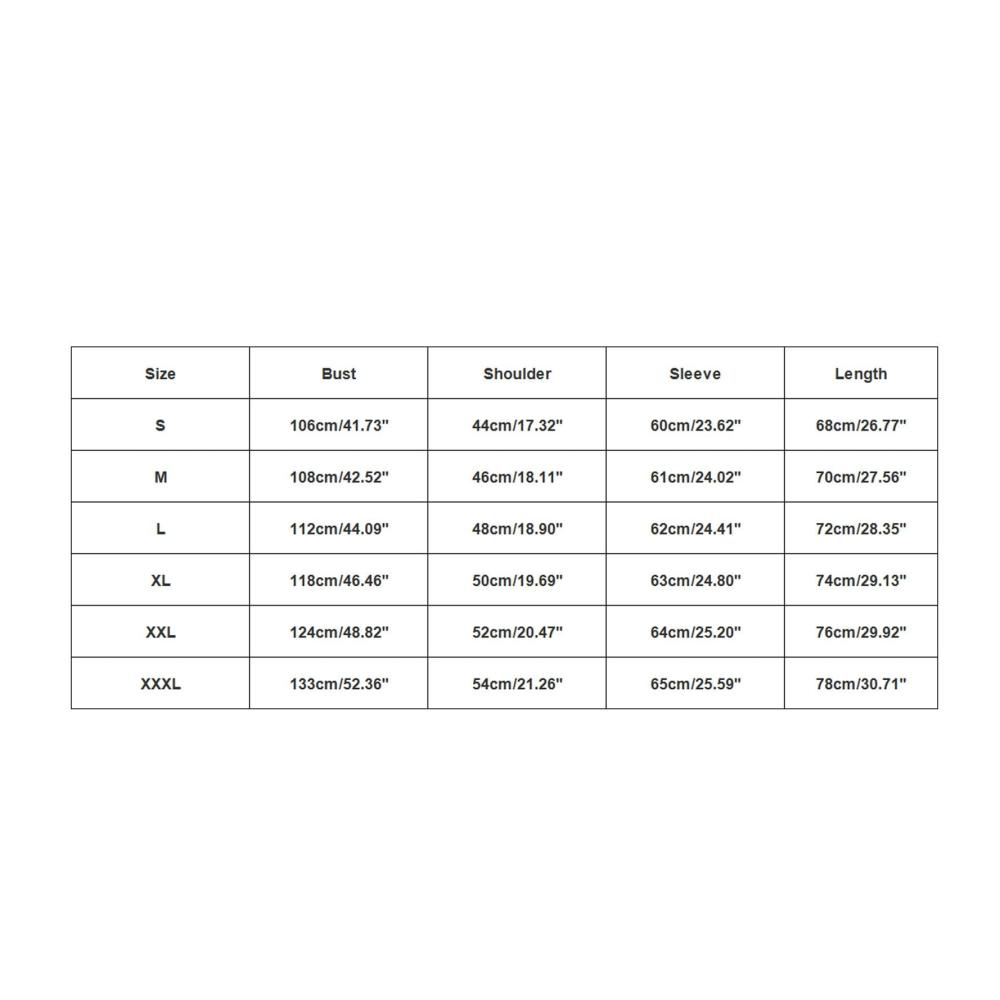 | Size | Bust | Shoulder | Sleeve | Length |
|---|---|---|---|---|
| S | 106cm/41.73" | 44cm/17.32" | 60cm/23.62" | 68cm/26.77" |
| M | 108cm/42.52" | 46cm/18.11" | 61cm/24.02" | 70cm/27.56" |
| L | 112cm/44.09" | 48cm/18.90" | 62cm/24.41" | 72cm/28.35" |
| XL | 118cm/46.46" | 50cm/19.69" | 63cm/24.80" | 74cm/29.13" |
| XXL | 124cm/48.82" | 52cm/20.47" | 64cm/25.20" | 76cm/29.92" |
| XXXL | 133cm/52.36" | 54cm/21.26" | 65cm/25.59" | 78cm/30.71" |